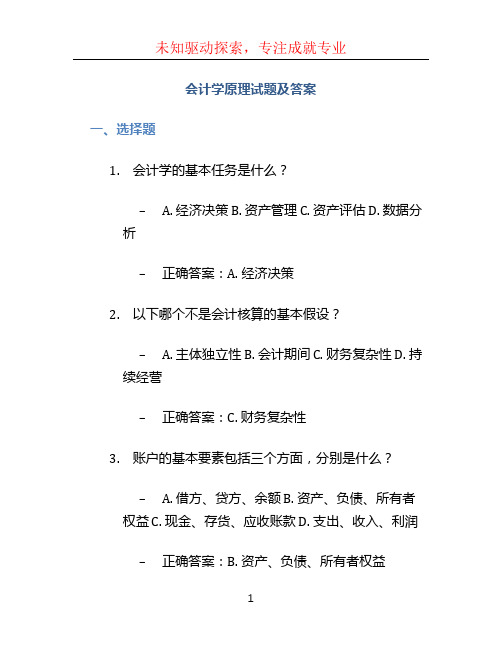 未知驱动探索，专注成就专业

会计学原理试题及答案

一、选择题

1. 会计学的基本任务是什么？

– A. 经济决策 B. 资产管理 C. 资产评估 D. 数据分析

– 正确答案：A. 经济决策

2. 以下哪个不是会计核算的基本假设？

– A. 主体独立性 B. 会计期间 C. 财务复杂性 D. 持续经营

– 正确答案：C. 财务复杂性

3. 账户的基本要素包括三个方面，分别是什么？

– A. 借方、贷方、余额 B. 资产、负债、所有者权益 C. 现金、存货、应收账款 D. 支出、收入、利润

– 正确答案：B. 资产、负债、所有者权益

1